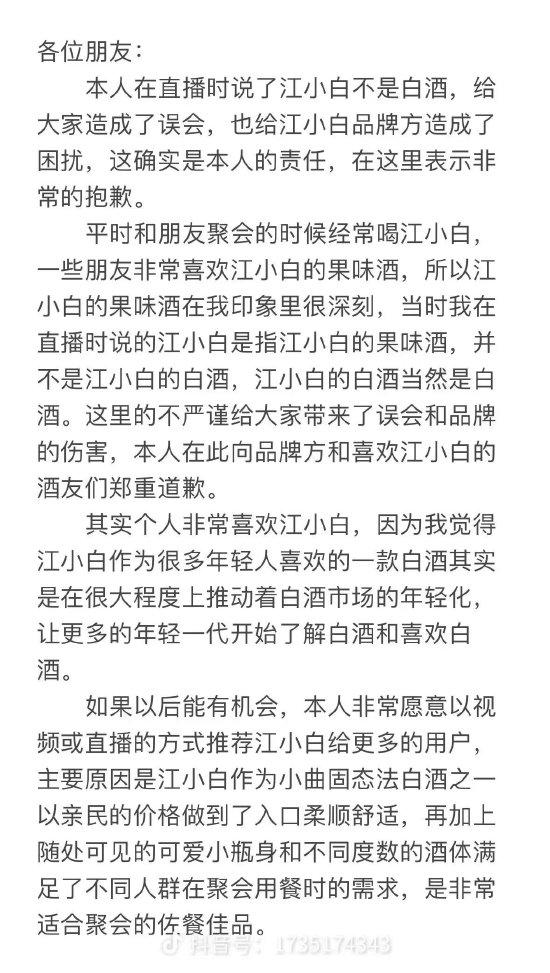 各位朋友：

本人在直播时说了江小白不是白酒，给大家造成了误会，也给江小白品牌方造成了困扰，这确实是本人的责任，在这里表示非常的抱歉。

平时和朋友聚会的时候经常喝江小白，一些朋友非常喜欢江小白的果味酒，所以江小白的果味酒在我印象里很深刻，当时我在直播时说的江小白是指江小白的果味酒，并不是江小白的白酒，江小白的白酒当然是白酒。这里的不严谨给大家带来了误会和品牌的伤害，本人在此向品牌方和喜欢江小白的酒友们郑重道歉。

其实个人非常喜欢江小白，因为我觉得江小白作为很多年轻人喜欢的一款白酒其实是在很大程度上推动着白酒市场的年轻化，让更多的年轻一代开始了解白酒和喜欢白酒。

如果以后能有机会，本人非常愿意以视频或直播的方式推荐江小白给更多的用户，主要原因是江小白作为小曲固态法白酒之一以亲民的价格做到了入口柔顺舒适，再加上随处可见的可爱小瓶身和不同度数的酒体满足了不同人群在聚会用餐时的需求，是非常适合聚会的佐餐佳品。

抖音号：1735174343